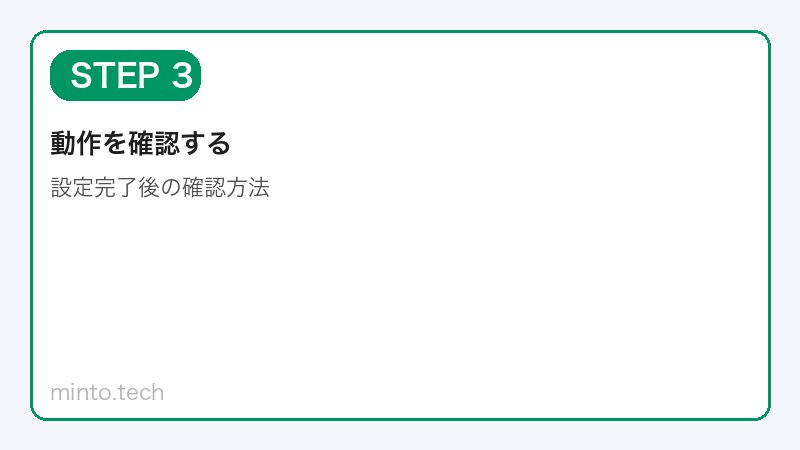 STEP 3

動作を確認する

設定完了後の確認方法

minto.tech